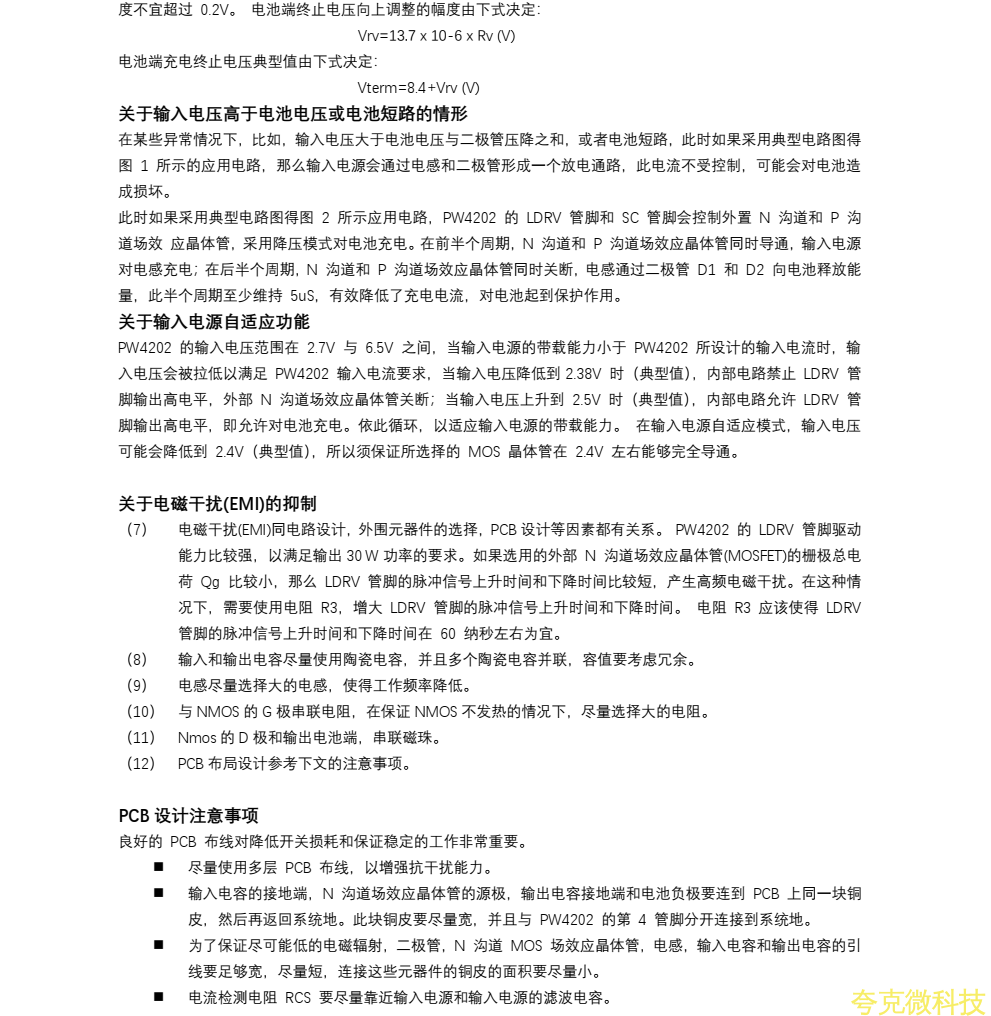 度不宜超过 0.2V。 电池端终止电压向上调整的幅度由下式决定:

Vrv=13.7 x 10-6 x Rv (V)

电池端充电终止电压典型值由下式决定:

Vterm=8.4+Vrv (V)

关于输入电压高于电池电压或电池短路的情形

在某些异常情况下，比如，输入电压大于电池电压与二极管压降之和，或者电池短路，此时如果采用典型电路图得图 1 所示的应用电路，那么输入电源会通过电感和二极管形成一个放电通路，此电流不受控制，可能会对电池造成损坏。

此时如果采用典型电路图得图 2 所示应用电路，PW4202 的 LDRV 管脚和 SC 管脚会控制外置 N 沟道和 P 沟道场效 应晶体管，采用降压模式对电池充电。在前半个周期，N 沟道和 P 沟道场效应晶体管同时导通，输入电源对电感充电；在后半个周期，N 沟道和 P 沟道场效应晶体管同时关断，电感通过二极管 D1 和 D2 向电池释放能量，此半个周期至少维持 5uS，有效降低了充电电流，对电池起到保护作用。

关于输入电源自适应功能

PW4202 的输入电压范围在 2.7V 与 6.5V 之间，当输入电源的带载能力小于 PW4202 所设计的输入电流时，输入电压会被拉低以满足 PW4202 输入电流要求，当输入电压降低到 2.38V 时（典型值），内部电路禁止 LDRV 管脚输出高电平，外部 N 沟道场效应晶体管关断；当输入电压上升到 2.5V 时（典型值），内部电路允许 LDRV 管脚输出高电平，即允许对电池充电。依此循环，以适应输入电源的带载能力。 在输入电源自适应模式，输入电压可能会降低到 2.4V（典型值），所以须保证所选择的 MOS 晶体管在 2.4V 左右能够完全导通。

关于电磁干扰(EMI)的抑制

（7） 电磁干扰(EMI)同电路设计，外围元器件的选择，PCB 设计等因素都有关系。 PW4202 的 LDRV 管脚驱动能力比较强，以满足输出 30 W 功率的要求。如果选用的外部 N 沟道场效应晶体管(MOSFET)的栅极总电荷 Qg 比较小，那么 LDRV 管脚的脉冲信号上升时间和下降时间比较短，产生高频电磁干扰。在这种情况下，需要使用电阻 R3，增大 LDRV 管脚的脉冲信号上升时间和下降时间。 电阻 R3 应该使得 LDRV 管脚的脉冲信号上升时间和下降时间在 60 纳秒左右为宜。

（8） 输入和输出电容尽量使用陶瓷电容，并且多个陶瓷电容并联，容值要考虑冗余。

（9） 电感尽量选择大的电感，使得工作频率降低。

（10） 与 NMOS 的 G 极串联电阻，在保证 NMOS 不发热的情况下，尽量选择大的电阻。

（11） Nmos 的 D 极和输出电池端，串联磁珠。

（12） PCB 布局设计参考下文的注意事项。

PCB 设计注意事项

良好的 PCB 布线对降低开关损耗和保证稳定的工作非常重要。

■ 尽量使用多层 PCB 布线，以增强抗干扰能力。

■ 输入电容的接地端，N 沟道场效应晶体管的源极，输出电容接地端和电池负极要连到 PCB 上同一块铜皮，然后再返回系统地。此块铜皮要尽量宽，并且与 PW4202 的第 4 管脚分开连接到系统地。

■ 为了保证尽可能低的电磁辐射，二极管，N 沟道 MOS 场效应晶体管，电感，输入电容和输出电容的引线要足够宽，尽量短，连接这些元器件的铜皮的面积要尽量小。

■ 电流检测电阻 RCS 要尽量靠近输入电源和输入电源的滤波电容。

夸克微科技